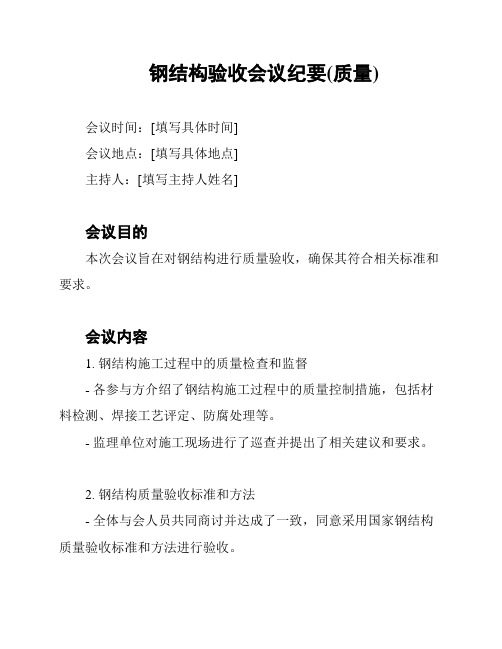 钢结构验收会议纪要(质量)

会议时间：[填写具体时间]
会议地点：[填写具体地点]
主持人：[填写主持人姓名]

会议目的

本次会议旨在对钢结构进行质量验收，确保其符合相关标准和要求。

会议内容

1. 钢结构施工过程中的质量检查和监督
- 各参与方介绍了钢结构施工过程中的质量控制措施，包括材料检测、焊接工艺评定、防腐处理等。
- 监理单位对施工现场进行了巡查并提出了相关建议和要求。

2. 钢结构质量验收标准和方法
- 全体与会人员共同商讨并达成了一致，同意采用国家钢结构质量验收标准和方法进行验收。